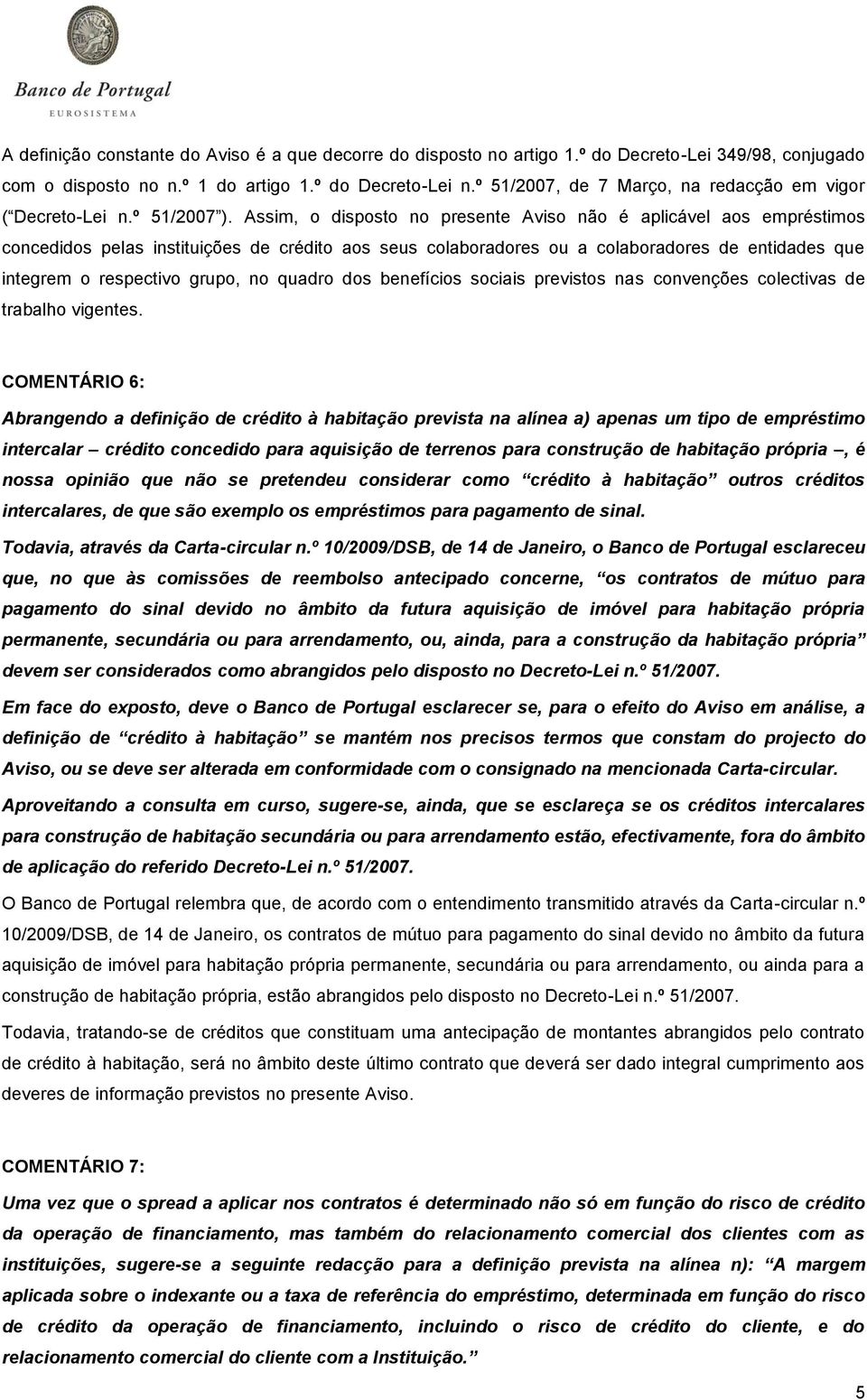 Banco de Portugal
EUROSISTEMA

A definição constante do Aviso é a que decorre do disposto no artigo 1.º do Decreto-Lei 349/98, conjugado com o disposto no n.º 1 do artigo 1.º do Decreto-Lei n.º 51/2007, de 7 Março, na redacção em vigor (“Decreto-Lei n.º 51/2007”). Assim, o disposto no presente Aviso não é aplicável aos empréstimos concedidos pelas instituições de crédito aos seus colaboradores ou a colaboradores de entidades que integrem o respectivo grupo, no quadro dos benefícios sociais previstos nas convenções colectivas de trabalho vigentes.

COMENTÁRIO 6:

Abrangendo a definição de crédito à habitação prevista na alínea a) apenas um tipo de empréstimo intercalar – crédito concedido para aquisição de terrenos para construção de habitação própria –, é nossa opinião que não se pretendeu considerar como “crédito à habitação” outros créditos intercalares, de que são exemplo os empréstimos para pagamento de sinal.

Todavia, através da Carta-circular n.º 10/2009/DSB, de 14 de Janeiro, o Banco de Portugal esclareceu que, no que às comissões de reembolso antecipado concerne, “os contratos de mútuo para pagamento do sinal devido no âmbito da futura aquisição de imóvel para habitação própria permanente, secundária ou para arrendamento, ou, ainda, para a construção da habitação própria” devem ser considerados como abrangidos pelo disposto no Decreto-Lei n.º 51/2007.

Em face do exposto, deve o Banco de Portugal esclarecer se, para o efeito do Aviso em análise, a definição de “crédito à habitação” se mantém nos precisos termos que constam do projecto do Aviso, ou se deve ser alterada em conformidade com o consignado na mencionada Carta-circular.

Aproveitando a consulta em curso, sugere-se, ainda, que se esclareça se os créditos intercalares para construção de habitação secundária ou para arrendamento estão, efectivamente, fora do âmbito de aplicação do referido Decreto-Lei n.º 51/2007.

O Banco de Portugal relembra que, de acordo com o entendimento transmitido através da Carta-circular n.º 10/2009/DSB, de 14 de Janeiro, os contratos de mútuo para pagamento do sinal devido no âmbito da futura aquisição de imóvel para habitação própria permanente, secundária ou para arrendamento, ou ainda para a construção de habitação própria, estão abrangidos pelo disposto no Decreto-Lei n.º 51/2007.

Todavia, tratando-se de créditos que constituam uma antecipação de montantes abrangidos pelo contrato de crédito à habitação, será no âmbito deste último contrato que deverá ser dado integral cumprimento aos deveres de informação previstos no presente Aviso.

COMENTÁRIO 7:

Uma vez que o spread a aplicar nos contratos é determinado não só em função do risco de crédito da operação de financiamento, mas também do relacionamento comercial dos clientes com as instituições, sugere-se a seguinte redacção para a definição prevista na alínea n): “A margem aplicada sobre o indexante ou a taxa de referência do empréstimo, determinada em função do risco de crédito da operação de financiamento, incluindo o risco de crédito do cliente, e do relacionamento comercial do cliente com a Instituição.”

5